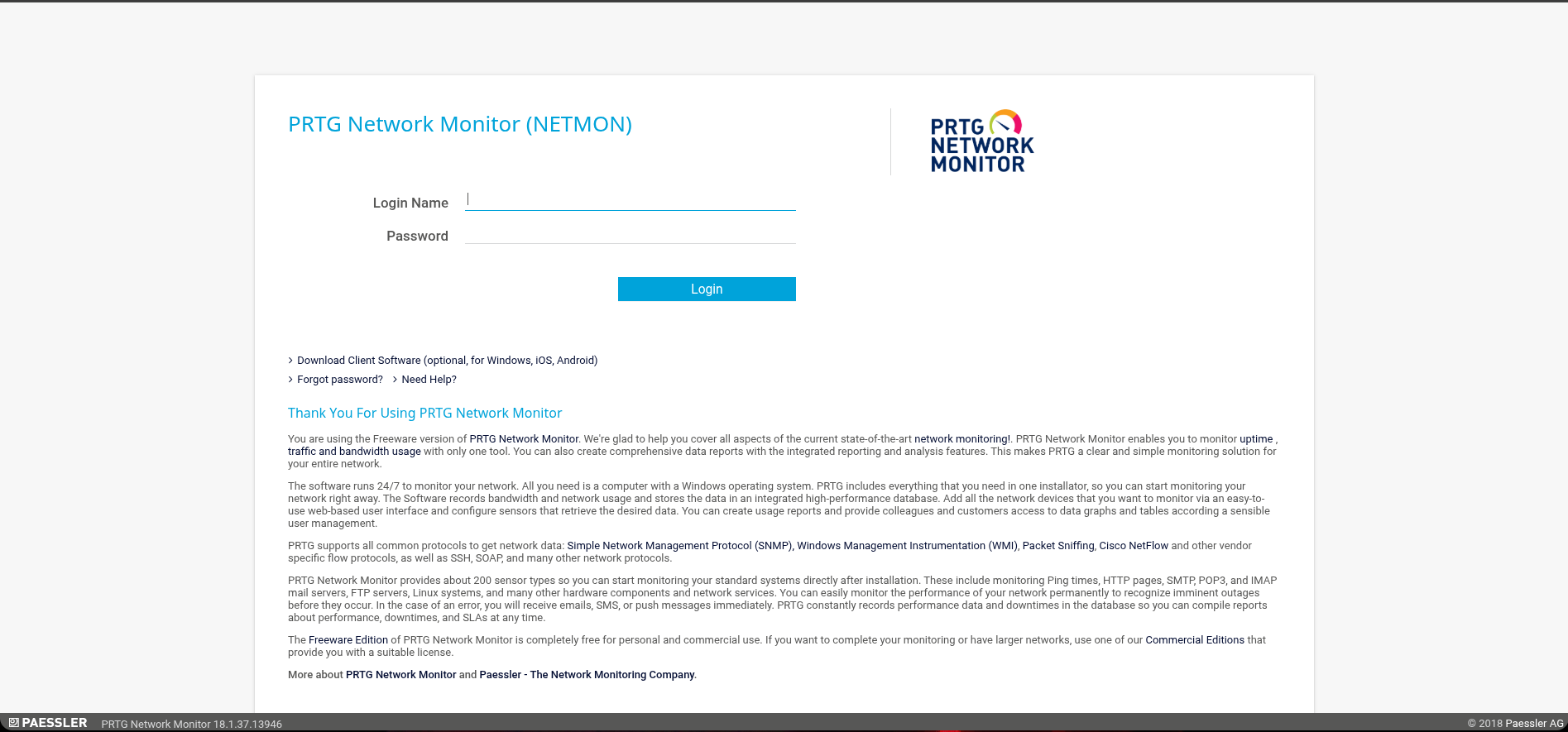 PRTG Network Monitor (NETMON)

PRTG NETWORK MONITOR

Login Name

Password

Login

> Download Client Software (optional, for Windows, iOS, Android)

> Forgot password? > Need Help?

Thank You For Using PRTG Network Monitor

You are using the Freeware version of PRTG Network Monitor. We're glad to help you cover all aspects of the current state-of-the-art network monitoring!. PRTG Network Monitor enables you to monitor uptime , traffic and bandwidth usage with only one tool. You can also create comprehensive data reports with the integrated reporting and analysis features. This makes PRTG a clear and simple monitoring solution for your entire network.

The software runs 24/7 to monitor your network. All you need is a computer with a Windows operating system. PRTG includes everything that you need in one installator, so you can start monitoring your network right away. The Software records bandwidth and network usage and stores the data in an integrated high-performance database. Add all the network devices that you want to monitor via an easy-to-use web-based user interface and configure sensors that retrieve the desired data. You can create usage reports and provide colleagues and customers access to data graphs and tables according a sensible user management.

PRTG supports all common protocols to get network data: Simple Network Management Protocol (SNMP), Windows Management Instrumentation (WMI), Packet Sniffing, Cisco NetFlow and other vendor specific flow protocols, as well as SSH, SOAP, and many other network protocols.

PRTG Network Monitor provides about 200 sensor types so you can start monitoring your standard systems directly after installation. These include monitoring Ping times, HTTP pages, SMTP, POP3, and IMAP mail servers, FTP servers, Linux systems, and many other hardware components and network services. You can easily monitor the performance of your network permanently to recognize imminent outages before they occur. In the case of an error, you will receive emails, SMS, or push messages immediately. PRTG constantly records performance data and downtimes in the database so you can compile reports about performance, downtimes, and SLAs at any time.

The Freeware Edition of PRTG Network Monitor is completely free for personal and commercial use. If you want to complete your monitoring or have larger networks, use one of our Commercial Editions that provide you with a suitable license.

More about PRTG Network Monitor and Paessler - The Network Monitoring Company.

PAESSLER PRTG Network Monitor 18.1.37.13946 © 2018 Paessler AG